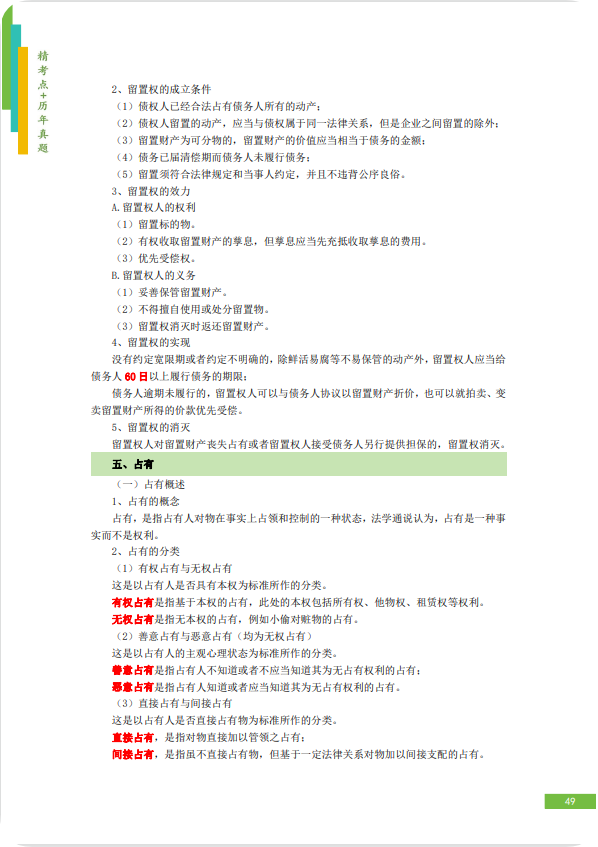 精考点+历年真题

2、留置权的成立条件

（1）债权人已经合法占有债务人所有的动产；

（2）债权人留置的动产，应当与债权属于同一法律关系，但是企业之间留置的除外；

（3）留置财产为可分物的，留置财产的价值应当相当于债务的金额；

（4）债务已届清偿期而债务人未履行债务；

（5）留置须符合法律规定和当事人约定，并且不违背公序良俗。

3、留置权的效力

A.留置权人的权利

（1）留置标的物。

（2）有权收取留置财产的孳息，但孳息应当先充抵收取孳息的费用。

（3）优先受偿权。

B.留置权人的义务

（1）妥善保管留置财产。

（2）不得擅自使用或处分留置物。

（3）留置权消灭时返还留置财产。

4、留置权的实现

没有约定宽限期或者约定不明确的，除鲜活易腐等不易保管的动产外，留置权人应当给债务人 60 日以上履行债务的期限；

债务人逾期未履行的，留置权人可以与债务人协议以留置财产折价，也可以就拍卖、变卖留置财产所得的价款优先受偿。

5、留置权的消灭

留置权人对留置财产丧失占有或者留置权人接受债务人另行提供担保的，留置权消灭。

五、占有

（一）占有概述

1、占有的概念

占有，是指占有人对物在事实上占领和控制的一种状态，法学通说认为，占有是一种事实而不是权利。

2、占有的分类

（1）有权占有与无权占有

这是以占有人是否具有本权为标准所作的分类。

有权占有是指基于本权的占有，此处的本权包括所有权、他物权、租赁权等权利。

无权占有是指无本权的占有，例如小偷对赃物的占有。

（2）善意占有与恶意占有（均为无权占有）

这是以占有人的主观心理状态为标准所作的分类。

善意占有是指占有人不知道或者不应当知道其为无占有权利的占有；

恶意占有是指占有人知道或者应当知道其为无占有权利的占有。

（3）直接占有与间接占有

这是以占有人是否直接占有物为标准所作的分类。

直接占有，是指对物直接加以管领之占有；

间接占有，是指虽不直接占有物，但基于一定法律关系对物加以间接支配的占有。

49